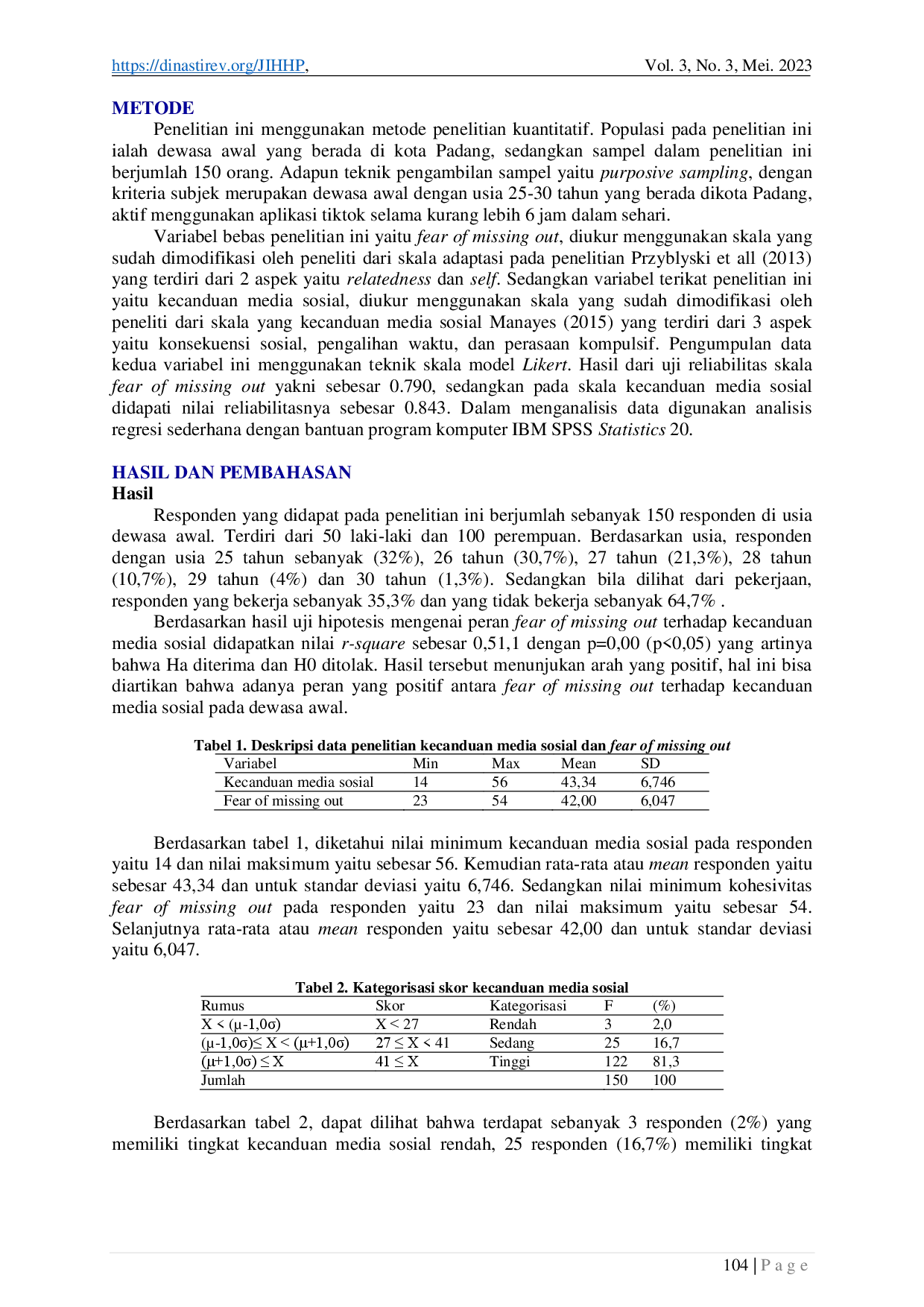 https://dinastirev.org/JIHHP, Vol. 3, No. 3, Mei. 2023

METODE

Penelitian ini menggunakan metode penelitian kuantitatif. Populasi pada penelitian ini ialah dewasa awal yang berada di kota Padang, sedangkan sampel dalam penelitian ini berjumlah 150 orang. Adapun teknik pengambilan sampel yaitu purposive sampling, dengan kriteria subjek merupakan dewasa awal dengan usia 25-30 tahun yang berada dikota Padang, aktif menggunakan aplikasi tiktok selama kurang lebih 6 jam dalam sehari.

Variabel bebas penelitian ini yaitu fear of missing out, diukur menggunakan skala yang sudah dimodifikasi oleh peneliti dari skala adaptasi pada penelitian Przyblyski et all (2013) yang terdiri dari 2 aspek yaitu relatedness dan self. Sedangkan variabel terikat penelitian ini yaitu kecanduan media sosial, diukur menggunakan skala yang sudah dimodifikasi oleh peneliti dari skala yang kecanduan media sosial Manayes (2015) yang terdiri dari 3 aspek yaitu konsekuensi sosial, pengalihan waktu, dan perasaan kompulsif. Pengumpulan data kedua variabel ini menggunakan teknik skala model Likert. Hasil dari uji reliabilitas skala fear of missing out yakni sebesar 0.790, sedangkan pada skala kecanduan media sosial didapati nilai reliabilitasnya sebesar 0.843. Dalam menganalisis data digunakan analisis regresi sederhana dengan bantuan program komputer IBM SPSS Statistics 20.

HASIL DAN PEMBAHASAN

Hasil

Responden yang didapat pada penelitian ini berjumlah sebanyak 150 responden di usia dewasa awal. Terdiri dari 50 laki-laki dan 100 perempuan. Berdasarkan usia, responden dengan usia 25 tahun sebanyak (32%), 26 tahun (30,7%), 27 tahun (21,3%), 28 tahun (10,7%), 29 tahun (4%) dan 30 tahun (1,3%). Sedangkan bila dilihat dari pekerjaan, responden yang bekerja sebanyak 35,3% dan yang tidak bekerja sebanyak 64,7% .

Berdasarkan hasil uji hipotesis mengenai peran fear of missing out terhadap kecanduan media sosial didapatkan nilai r-square sebesar 0,51,1 dengan p=0,00 (p<0,05) yang artinya bahwa Ha diterima dan H0 ditolak. Hasil tersebut menunjukan arah yang positif, hal ini bisa diartikan bahwa adanya peran yang positif antara fear of missing out terhadap kecanduan media sosial pada dewasa awal.

Tabel 1. Deskripsi data penelitian kecanduan media sosial dan fear of missing out

| Variabel | Min | Max | Mean | SD |
|---|---|---|---|---|
| Kecanduan media sosial | 14 | 56 | 43,34 | 6,746 |
| Fear of missing out | 23 | 54 | 42,00 | 6,047 |

Berdasarkan tabel 1, diketahui nilai minimum kecanduan media sosial pada responden yaitu 14 dan nilai maksimum yaitu sebesar 56. Kemudian rata-rata atau mean responden yaitu sebesar 43,34 dan untuk standar deviasi yaitu 6,746. Sedangkan nilai minimum kohesivitas fear of missing out pada responden yaitu 23 dan nilai maksimum yaitu sebesar 54. Selanjutnya rata-rata atau mean responden yaitu sebesar 42,00 dan untuk standar deviasi yaitu 6,047.

Tabel 2. Kategorisasi skor kecanduan media sosial

| Rumus | Skor | Kategorisasi | F | (%) |
|---|---|---|---|---|
| X < (μ-1,0σ) | X < 27 | Rendah | 3 | 2,0 |
| (μ-1,0σ)≤ X < (μ+1,0σ) | 27 ≤ X < 41 | Sedang | 25 | 16,7 |
| (μ+1,0σ) ≤ X | 41 ≤ X | Tinggi | 122 | 81,3 |
| Jumlah | | | 150 | 100 |

Berdasarkan tabel 2, dapat dilihat bahwa terdapat sebanyak 3 responden (2%) yang memiliki tingkat kecanduan media sosial rendah, 25 responden (16,7%) memiliki tingkat

104 | P a g e